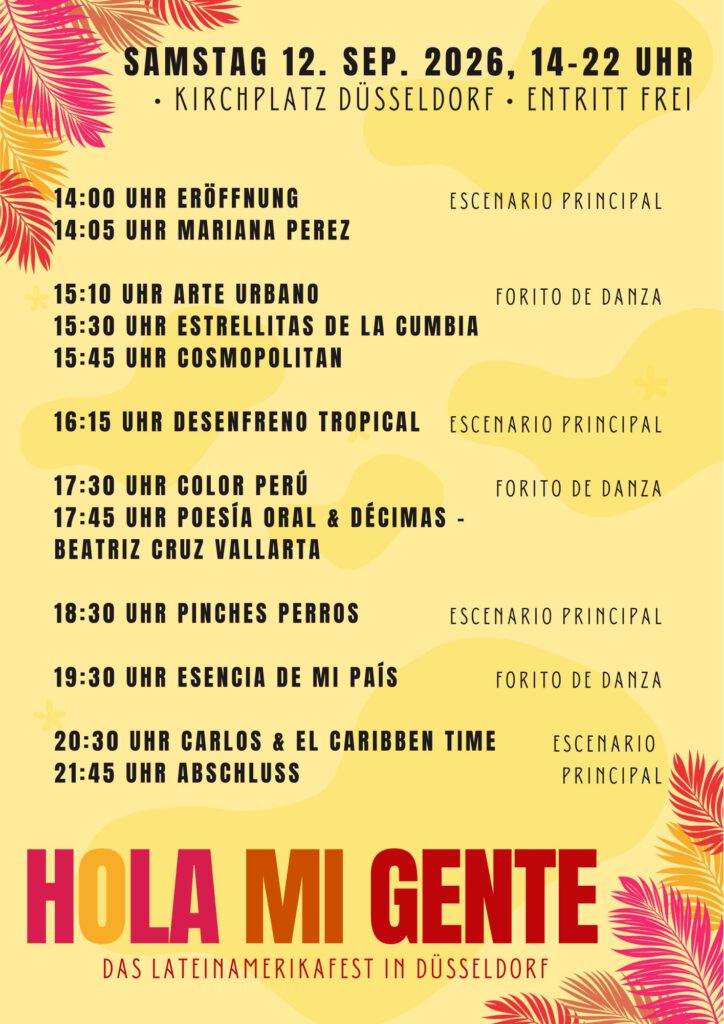 SAMSTAG 12. SEP. 2026, 14-22 UHR
• KIRCHPLATZ DÜSSELDORF • ENTRITT FREI

14:00 UHR ERÖFFNUNG
14:05 UHR MARIANA PEREZ
ESCENARIO PRINCIPAL

15:10 UHR ARTE URBANO
15:30 UHR ESTRELLITAS DE LA CUMBIA
15:45 UHR COSMOPOLITAN
FORITO DE DANZA

16:15 UHR DESENFRENO TROPICAL
ESCENARIO PRINCIPAL

17:30 UHR COLOR PERÚ
17:45 UHR POESÍA ORAL & DÉCIMAS - BEATRIZ CRUZ VALLARTA
FORITO DE DANZA

18:30 UHR PINCHES PERROS
ESCENARIO PRINCIPAL

19:30 UHR ESENCIA DE MI PAÍS
FORITO DE DANZA

20:30 UHR CARLOS & EL CARIBBEN TIME
21:45 UHR ABSCHLUSS
ESCENARIO PRINCIPAL

HOLA MI GENTE
DAS LATEINAMERIKAFEST IN DÜSSELDORF